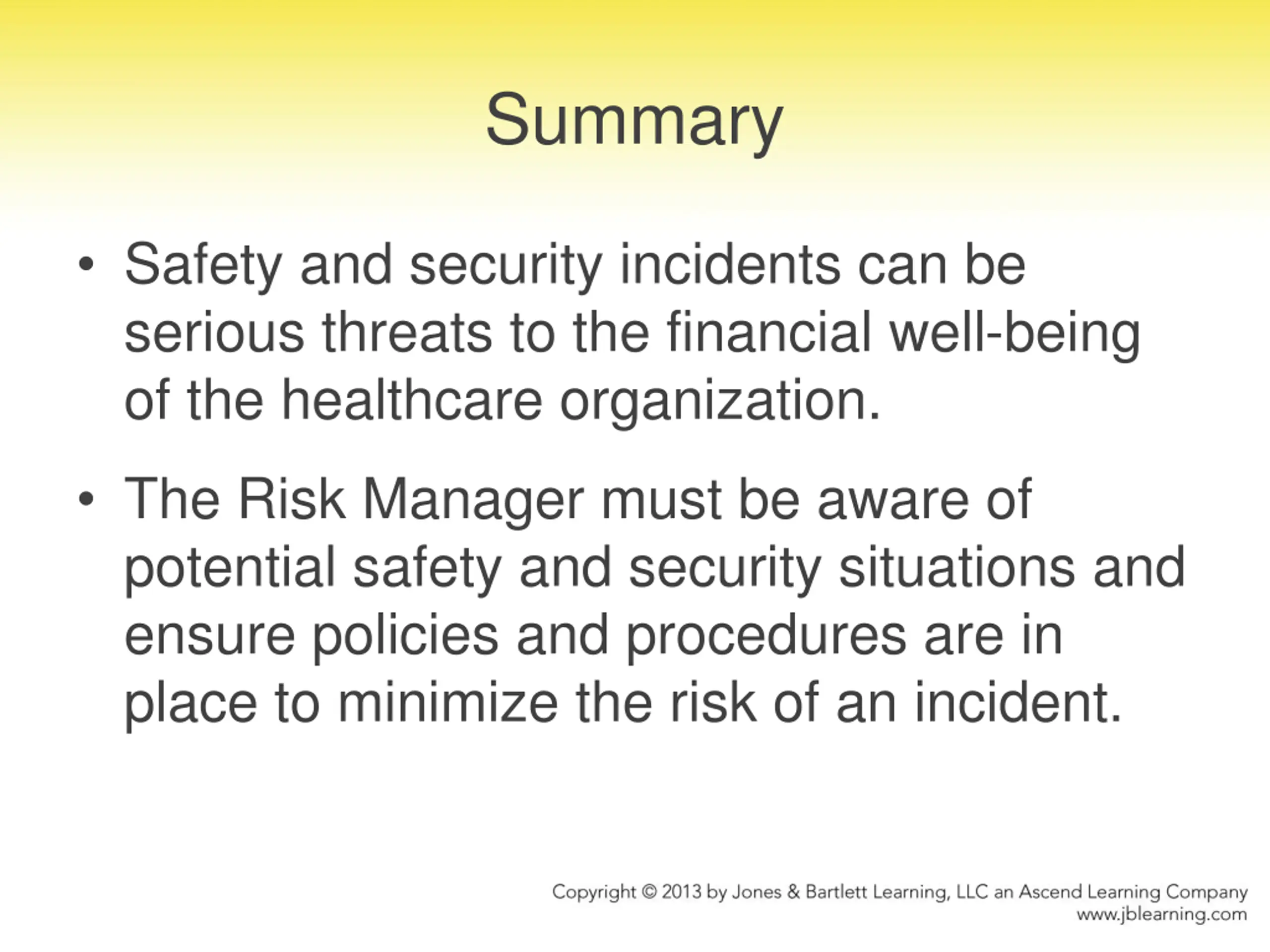 Summary

• Safety and security incidents can be serious threats to the financial well-being of the healthcare organization.

• The Risk Manager must be aware of potential safety and security situations and ensure policies and procedures are in place to minimize the risk of an incident.

Copyright © 2013 by Jones & Bartlett Learning, LLC an Ascend Learning Company
www.jblearning.com